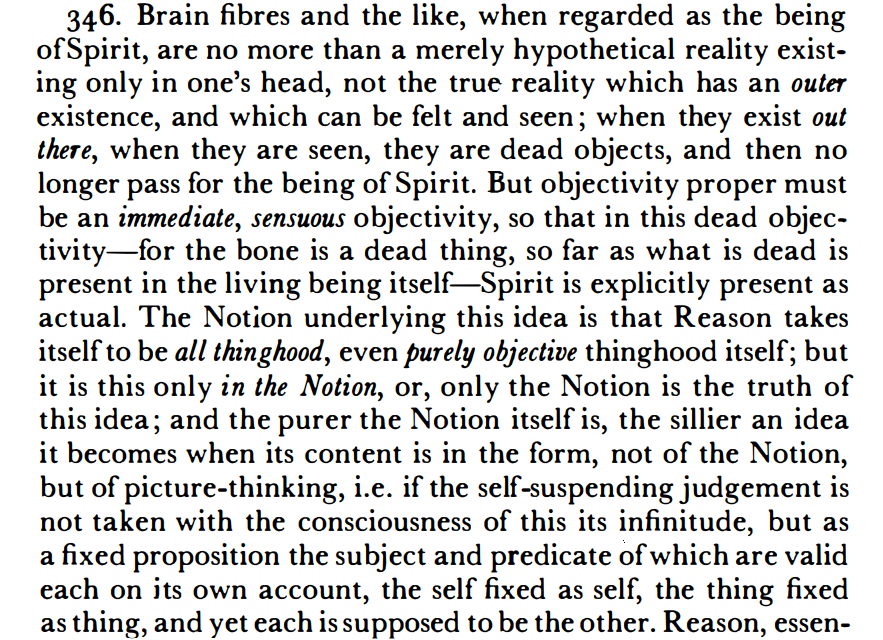 346. Brain fibres and the like, when regarded as the being of Spirit, are no more than a merely hypothetical reality existing only in one's head, not the true reality which has an outer existence, and which can be felt and seen; when they exist out there, when they are seen, they are dead objects, and then no longer pass for the being of Spirit. But objectivity proper must be an immediate, sensuous objectivity, so that in this dead objectivity—for the bone is a dead thing, so far as what is dead is present in the living being itself—Spirit is explicitly present as actual. The Notion underlying this idea is that Reason takes itself to be all thinghood, even purely objective thinghood itself; but it is this only in the Notion, or, only the Notion is the truth of this idea; and the purer the Notion itself is, the sillier an idea it becomes when its content is in the form, not of the Notion, but of picture-thinking, i.e. if the self-suspending judgement is not taken with the consciousness of this its infinitude, but as a fixed proposition the subject and predicate of which are valid each on its own account, the self fixed as self, the thing fixed as thing, and yet each is supposed to be the other. Reason, essen-